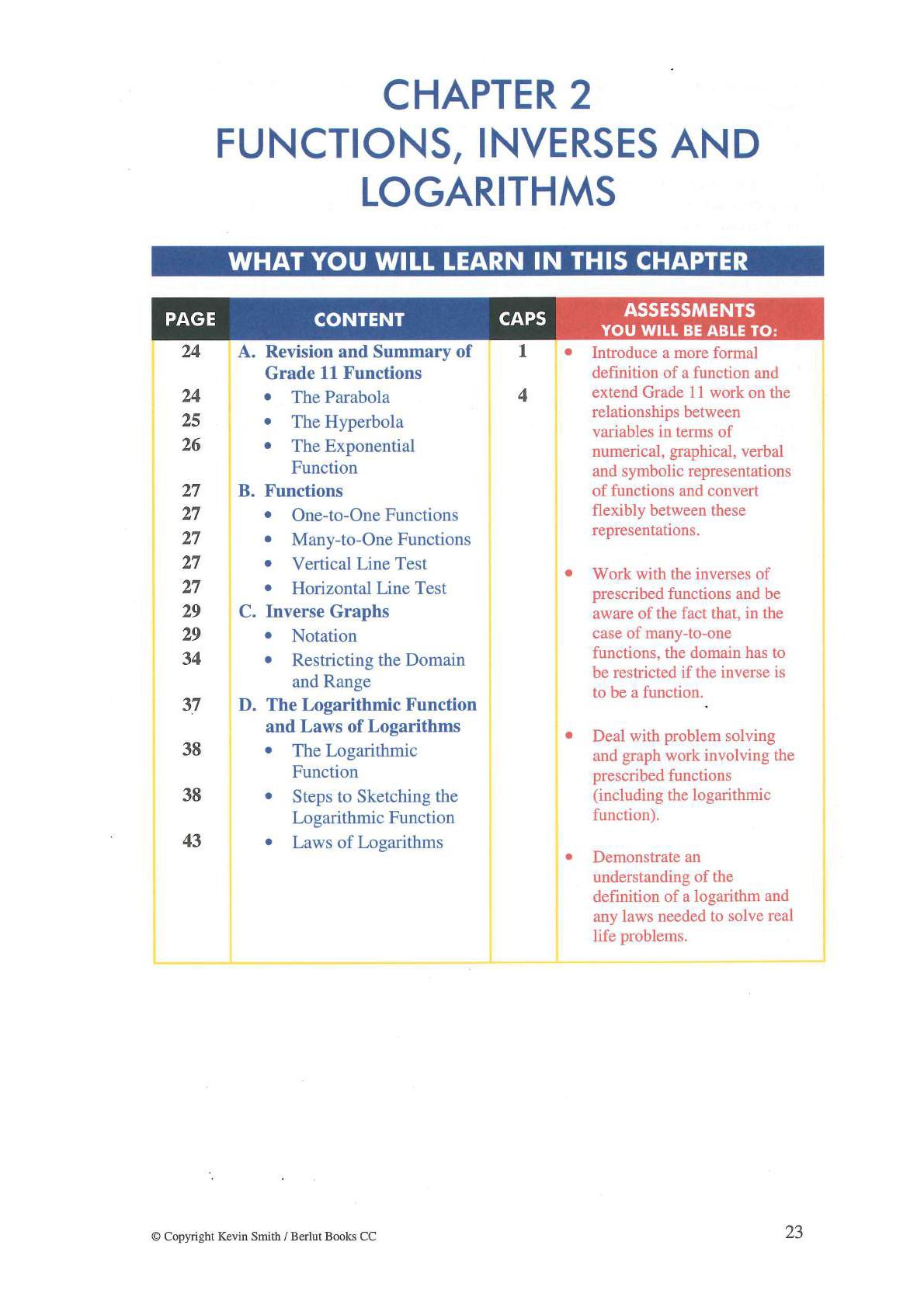 CHAPTER 2
FUNCTIONS, INVERSES AND LOGARITHMS

WHAT YOU WILL LEARN IN THIS CHAPTER

| PAGE | CONTENT | CAPS | ASSESSMENTS YOU WILL BE ABLE TO: |
|---|---|---|---|
| 24 | A. Revision and Summary of Grade 11 Functions | 1 | • Introduce a more formal definition of a function and extend Grade 11 work on the relationships between variables in terms of numerical, graphical, verbal and symbolic representations of functions and convert flexibly between these representations. |
| 24 | • The Parabola | 4 | |
| 25 | • The Hyperbola | | |
| 26 | • The Exponential Function | | |
| 27 | B. Functions | | |
| 27 | • One-to-One Functions | | |
| 27 | • Many-to-One Functions | | |
| 27 | • Vertical Line Test | | • Work with the inverses of prescribed functions and be aware of the fact that, in the case of many-to-one functions, the domain has to be restricted if the inverse is to be a function. |
| 27 | • Horizontal Line Test | | |
| 29 | C. Inverse Graphs | | |
| 29 | • Notation | | |
| 34 | • Restricting the Domain and Range | | |
| 37 | D. The Logarithmic Function and Laws of Logarithms | | • Deal with problem solving and graph work involving the prescribed functions (including the logarithmic function). |
| 38 | • The Logarithmic Function | | |
| 38 | • Steps to Sketching the Logarithmic Function | | |
| 43 | • Laws of Logarithms | | • Demonstrate an understanding of the definition of a logarithm and any laws needed to solve real life problems. |

© Copyright Kevin Smith / Berlut Books CC

23